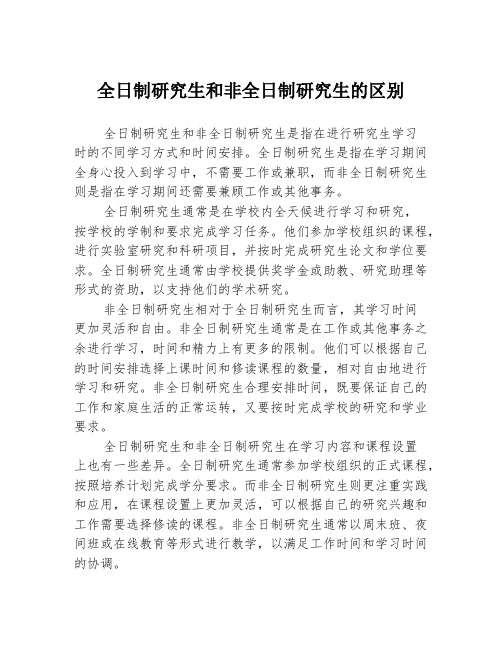 全日制研究生和非全日制研究生的区别

全日制研究生和非全日制研究生是指在进行研究生学习时的不同学习方式和时间安排。全日制研究生是指在学习期间全身心投入到学习中，不需要工作或兼职，而非全日制研究生则是指在学习期间还需要兼顾工作或其他事务。

全日制研究生通常是在学校内全天候进行学习和研究，按学校的学制和要求完成学习任务。他们参加学校组织的课程，进行实验室研究和科研项目，并按时完成研究生论文和学位要求。全日制研究生通常由学校提供奖学金或助教、研究助理等形式的资助，以支持他们的学术研究。

非全日制研究生相对于全日制研究生而言，其学习时间更加灵活和自由。非全日制研究生通常是在工作或其他事务之余进行学习，时间和精力上有更多的限制。他们可以根据自己的时间安排选择上课时间和修读课程的数量，相对自由地进行学习和研究。非全日制研究生合理安排时间，既要保证自己的工作和家庭生活的正常运转，又要按时完成学校的研究和学业要求。

全日制研究生和非全日制研究生在学习内容和课程设置上也有一些差异。全日制研究生通常参加学校组织的正式课程，按照培养计划完成学分要求。而非全日制研究生则更注重实践和应用，在课程设置上更加灵活，可以根据自己的研究兴趣和工作需要选择修读的课程。非全日制研究生通常以周末班、夜间班或在线教育等形式进行教学，以满足工作时间和学习时间的协调。